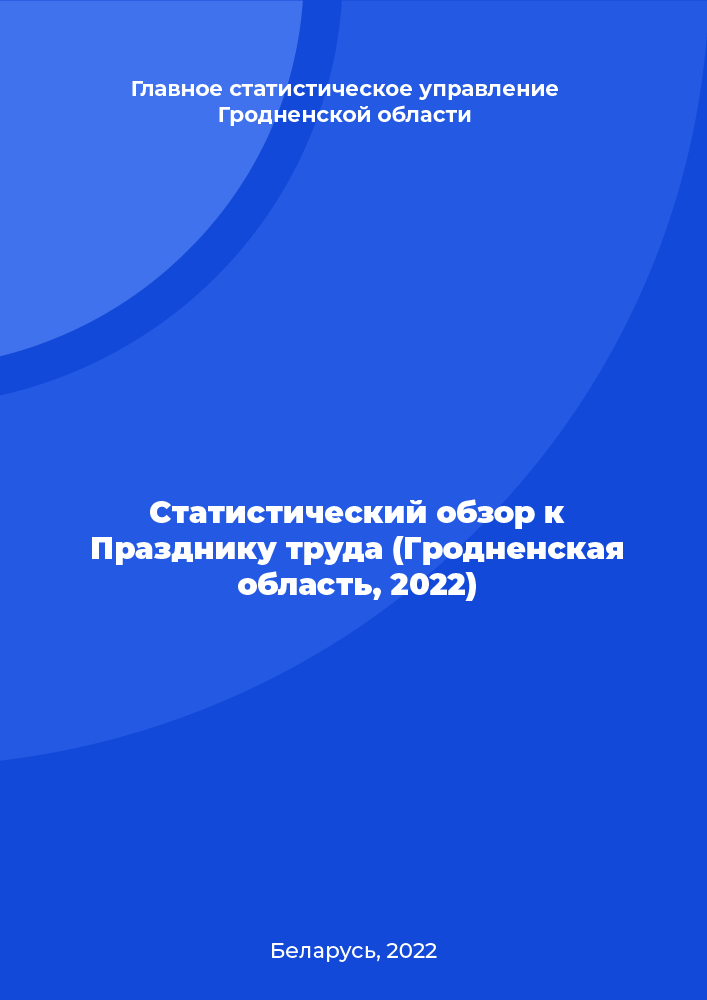 Главное статистическое управление Гродненской области

Статистический обзор к Празднику труда (Гродненская область, 2022)

Беларусь, 2022